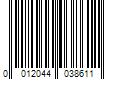 0 012044 038611